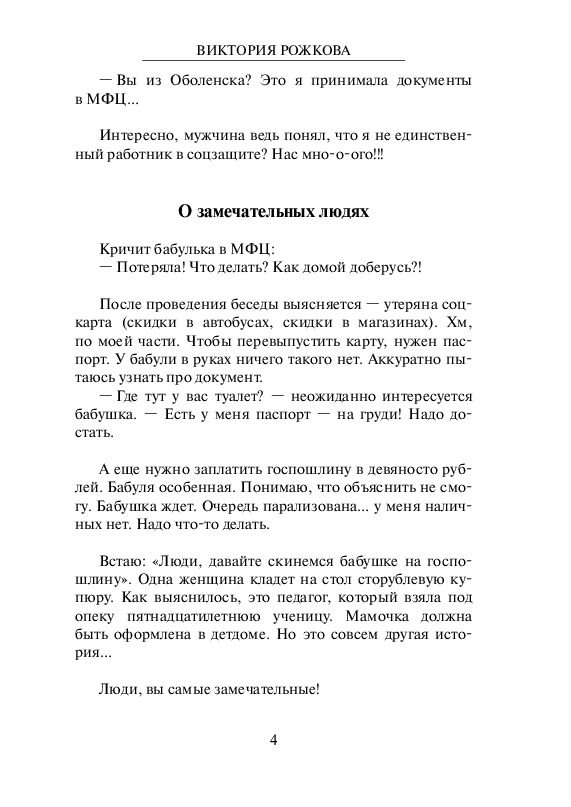 ВИКТОРИЯ РОЖКОВА

— Вы из Оболенска? Это я принимала документы в МФЦ...

Интересно, мужчина ведь понял, что я не единственный работник в соцзащите? Нас мно-о-ого!!!

О замечательных людях

Кричит бабулька в МФЦ:
— Потеряла! Что делать? Как домой доберусь?!

После проведения беседы выясняется — утеряна соцкарта (скидки в автобусах, скидки в магазинах). Хм, по моей части. Чтобы перевыпустить карту, нужен паспорт. У бабули в руках ничего такого нет. Аккуратно пытаюсь узнать про документ.
— Где тут у вас туалет? — неожиданно интересуется бабушка. — Есть у меня паспорт — на груди! Надо достать.

А еще нужно заплатить госпошлину в девяносто рублей. Бабуля особенная. Понимаю, что объяснить не смогу. Бабушка ждет. Очередь парализована... у меня наличных нет. Надо что-то делать.

Встаю: «Люди, давайте скинемся бабушке на госпошлину». Одна женщина кладет на стол сторублевую купюру. Как выяснилось, это педагог, который взяла под опеку пятнадцатилетнюю ученицу. Мамочка должна быть оформлена в детдоме. Но это совсем другая история...

Люди, вы самые замечательные!

4